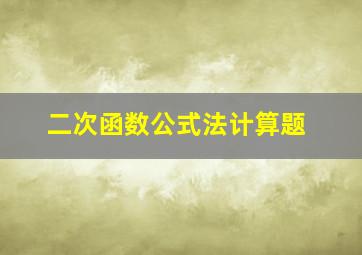 二次函数公式法计算题